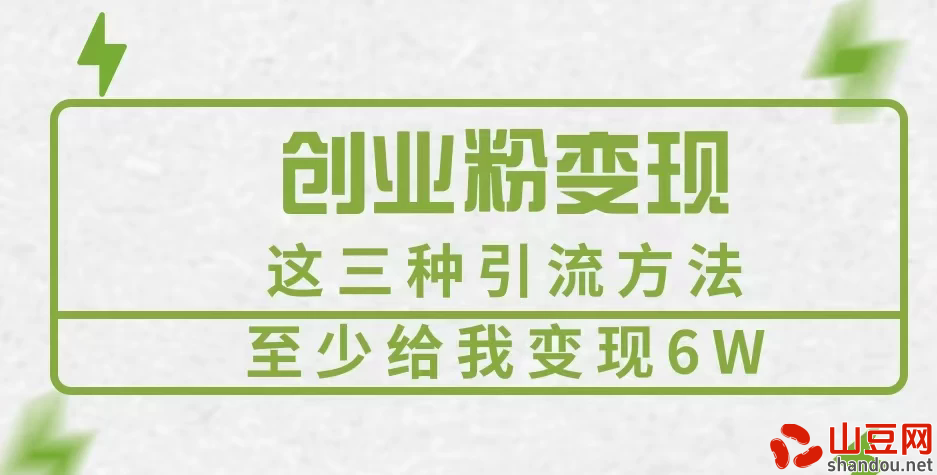 创业粉变现

这三种引流方法

至少给我变现6W

山豆网
shandou.net